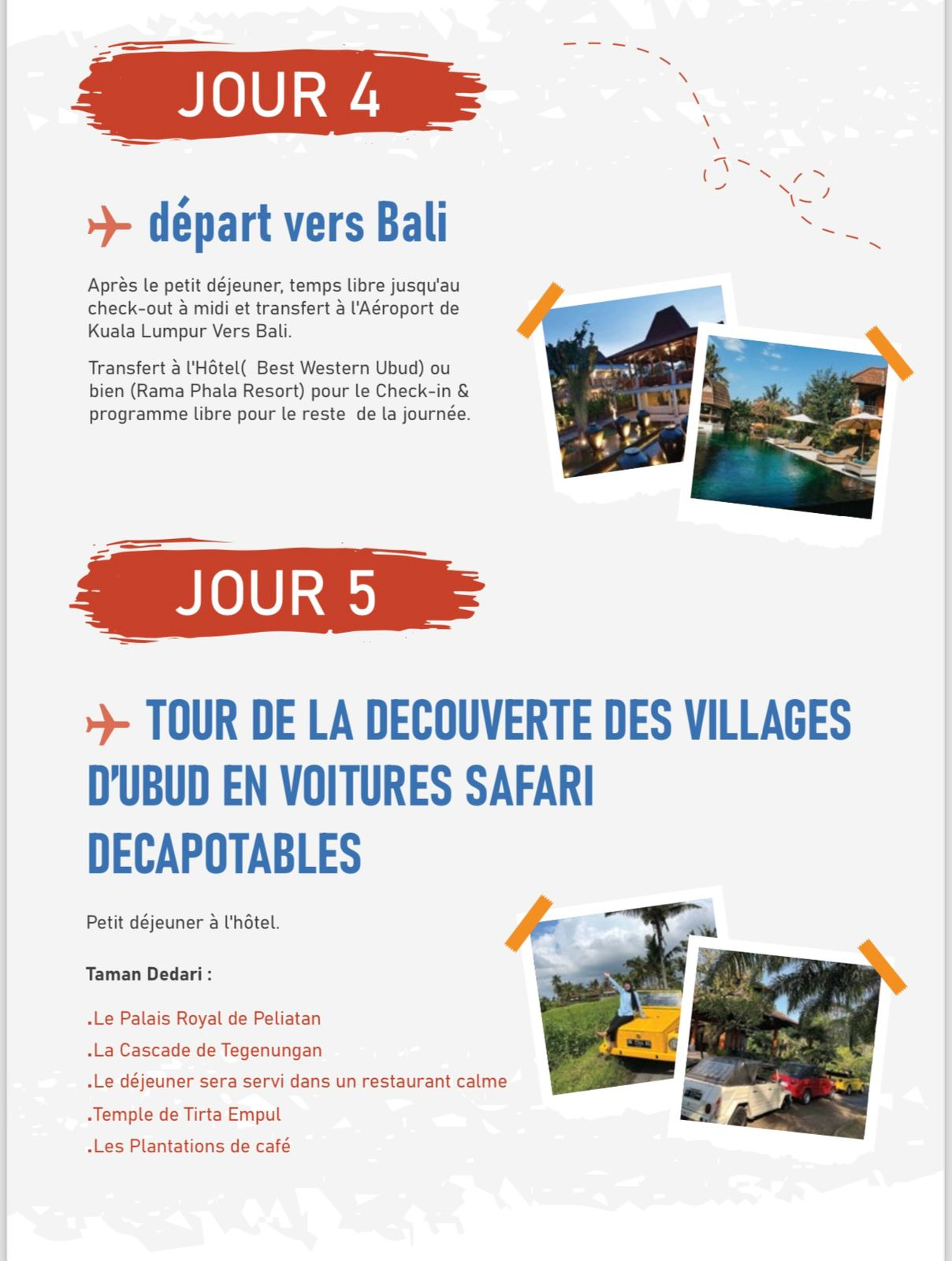 JOUR 4

départ vers Bali

Après le petit déjeuner, temps libre jusqu'au check-out à midi et transfert à l'Aéroport de Kuala Lumpur Vers Bali.

Transfert à l'Hôtel( Best Western Ubud) ou bien (Rama Phala Resort) pour le Check-in & programme libre pour le reste de la journée.

JOUR 5

TOUR DE LA DECOUVERTE DES VILLAGES D'UBUD EN VOITURES SAFARI DECAPOTABLES

Petit déjeuner à l'hôtel.

Taman Dedari :

.Le Palais Royal de Peliatan
.La Cascade de Tegenungan
.Le déjeuner sera servi dans un restaurant calme
.Temple de Tirta Empul
.Les Plantations de café